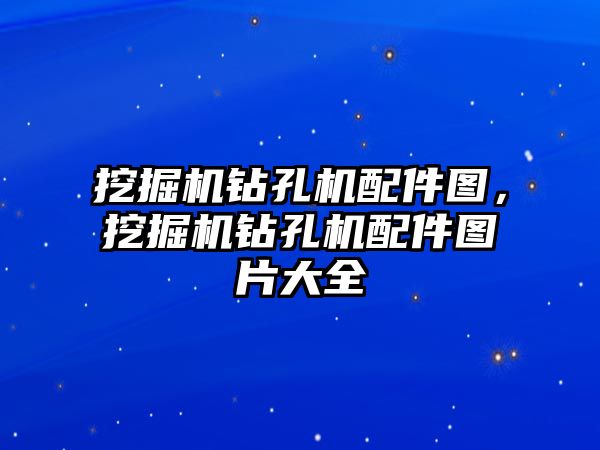 挖掘机钻孔机配件图，挖掘机钻孔机配件图片大全